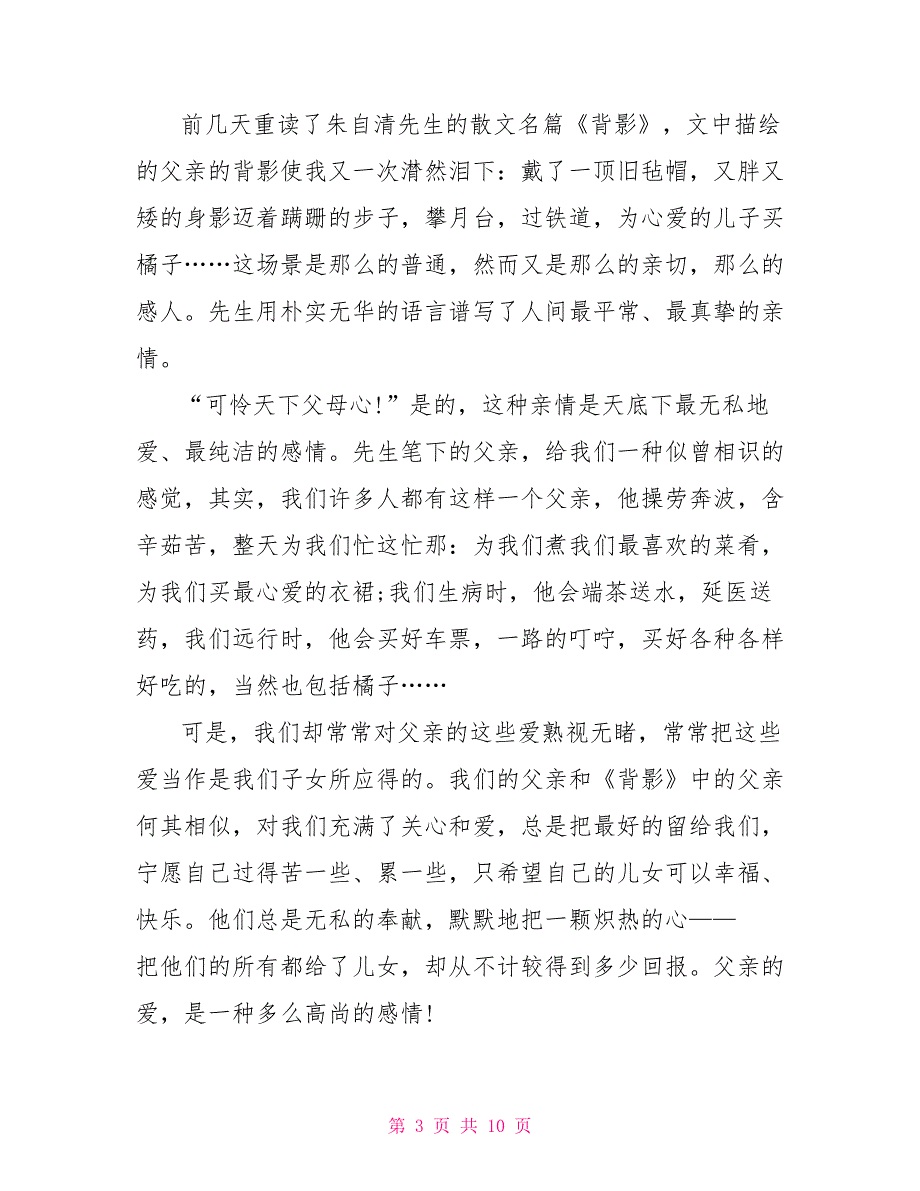 前几天重读了朱自清先生的散文名篇《背影》，文中描绘的父亲的背影使我又一次潸然泪下：戴了一顶旧毡帽，又胖又矮的身影迈着蹒跚的步子，攀月台，过铁道，为心爱的儿子买橘子……这场景是那么的普通，然而又是那么的亲切，那么的感人。先生用朴实无华的语言谱写了人间最平常、最真挚的亲情。

“可怜天下父母心!”是的，这种亲情是天底下最无私地爱、最纯洁的感情。先生笔下的父亲，给我们一种似曾相识的感觉，其实，我们许多人都有这样一个父亲，他操劳奔波，含辛茹苦，整天为我们忙这忙那：为我们煮我们最喜欢的菜肴，为我们买最心爱的衣裙;我们生病时，他会端茶送水，延医送药，我们远行时，他会买好车票，一路的叮咛，买好各种各样好吃的，当然也包括橘子……

可是，我们却常常对父亲的这些爱熟视无睹，常常把这些爱当作是我们子女所应得的。我们的父亲和《背影》中的父亲何其相似，对我们充满了关心和爱，总是把最好的留给我们，宁愿自己过得苦一些、累一些，只希望自己的儿女可以幸福、快乐。他们总是无私的奉献，默默地把一颗炽热的心——把他们的所有都给了儿女，却从不计较得到多少回报。父亲的爱，是一种多么高尚的感情!

第 3 页 共 10 页